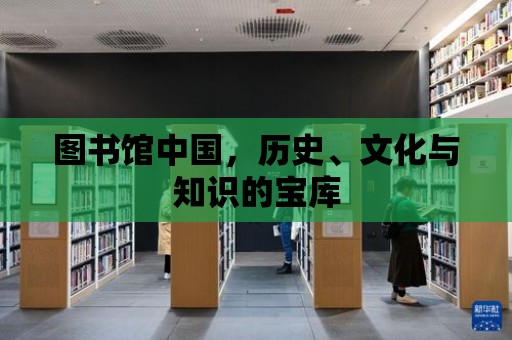 图书馆中国，历史、文化与知识的宝库

新华社